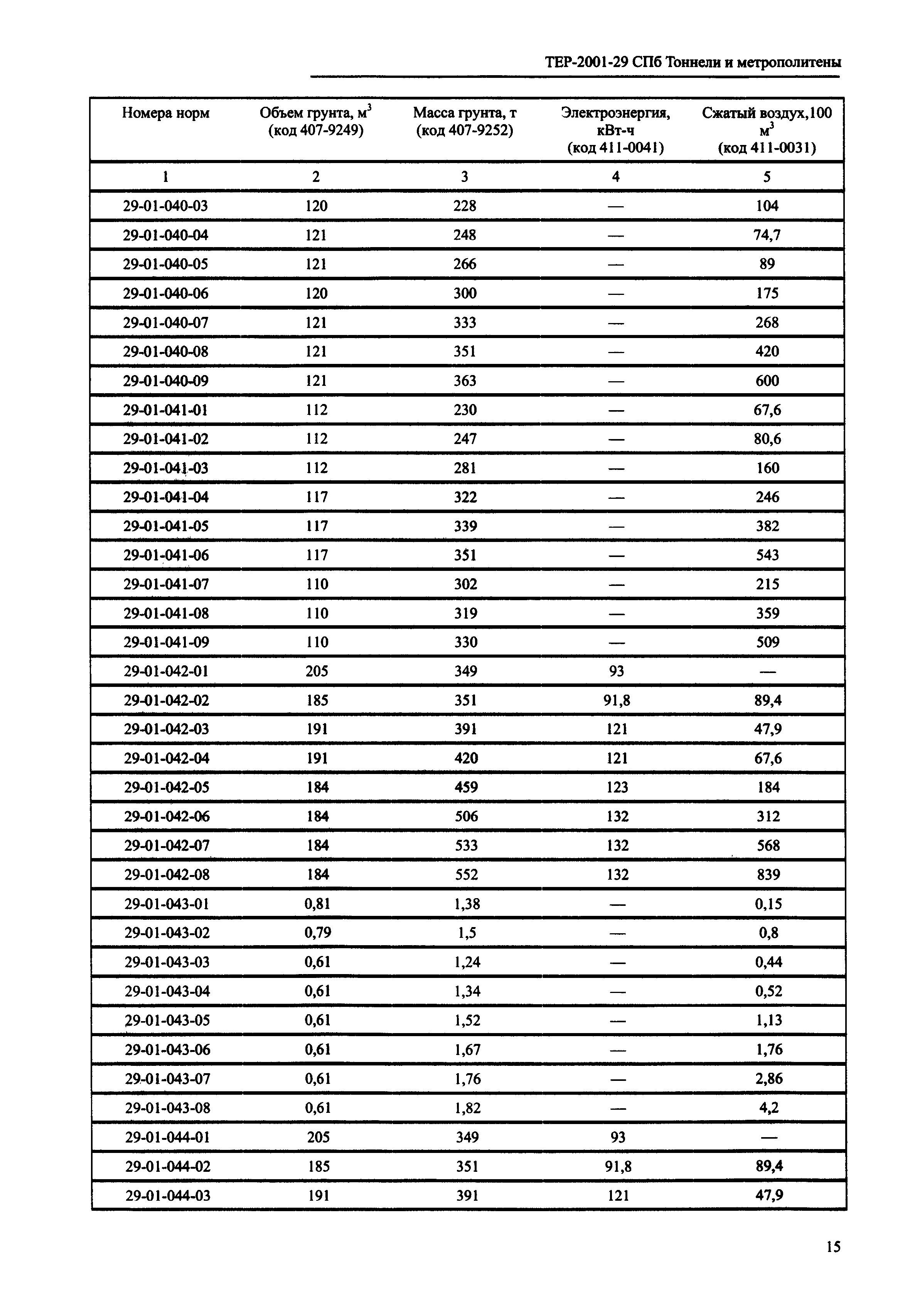 ТЕР-2001-29 СПб Тоннели и метрополитены

| Номера норм | Объем грунта, м$^3$ (код 407-9249) | Масса грунта, т (код 407-9252) | Электроэнергия, кВт-ч (код 411-0041) | Сжатый воздух,100 м$^3$ (код 411-0031) |
|---|---|---|---|---|
| 1 | 2 | 3 | 4 | 5 |
| 29-01-040-03 | 120 | 228 | — | 104 |
| 29-01-040-04 | 121 | 248 | — | 74,7 |
| 29-01-040-05 | 121 | 266 | — | 89 |
| 29-01-040-06 | 120 | 300 | — | 175 |
| 29-01-040-07 | 121 | 333 | — | 268 |
| 29-01-040-08 | 121 | 351 | — | 420 |
| 29-01-040-09 | 121 | 363 | — | 600 |
| 29-01-041-01 | 112 | 230 | — | 67,6 |
| 29-01-041-02 | 112 | 247 | — | 80,6 |
| 29-01-041-03 | 112 | 281 | — | 160 |
| 29-01-041-04 | 117 | 322 | — | 246 |
| 29-01-041-05 | 117 | 339 | — | 382 |
| 29-01-041-06 | 117 | 351 | — | 543 |
| 29-01-041-07 | 110 | 302 | — | 215 |
| 29-01-041-08 | 110 | 319 | — | 359 |
| 29-01-041-09 | 110 | 330 | — | 509 |
| 29-01-042-01 | 205 | 349 | 93 | — |
| 29-01-042-02 | 185 | 351 | 91,8 | 89,4 |
| 29-01-042-03 | 191 | 391 | 121 | 47,9 |
| 29-01-042-04 | 191 | 420 | 121 | 67,6 |
| 29-01-042-05 | 184 | 459 | 123 | 184 |
| 29-01-042-06 | 184 | 506 | 132 | 312 |
| 29-01-042-07 | 184 | 533 | 132 | 568 |
| 29-01-042-08 | 184 | 552 | 132 | 839 |
| 29-01-043-01 | 0,81 | 1,38 | — | 0,15 |
| 29-01-043-02 | 0,79 | 1,5 | — | 0,8 |
| 29-01-043-03 | 0,61 | 1,24 | — | 0,44 |
| 29-01-043-04 | 0,61 | 1,34 | — | 0,52 |
| 29-01-043-05 | 0,61 | 1,52 | — | 1,13 |
| 29-01-043-06 | 0,61 | 1,67 | — | 1,76 |
| 29-01-043-07 | 0,61 | 1,76 | — | 2,86 |
| 29-01-043-08 | 0,61 | 1,82 | — | 4,2 |
| 29-01-044-01 | 205 | 349 | 93 | — |
| 29-01-044-02 | 185 | 351 | 91,8 | 89,4 |
| 29-01-044-03 | 191 | 391 | 121 | 47,9 |

15